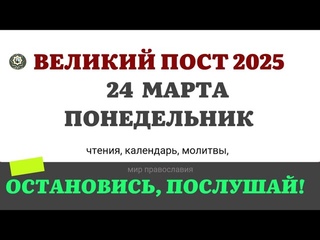 ВЕЛИКИЙ ПОСТ 2025
24 МАРТА
ПОНЕДЕЛЬНИК

чтения, календарь, молитвы,

мир православия

ОСТАНОВИСЬ, ПОСЛУШАЙ!